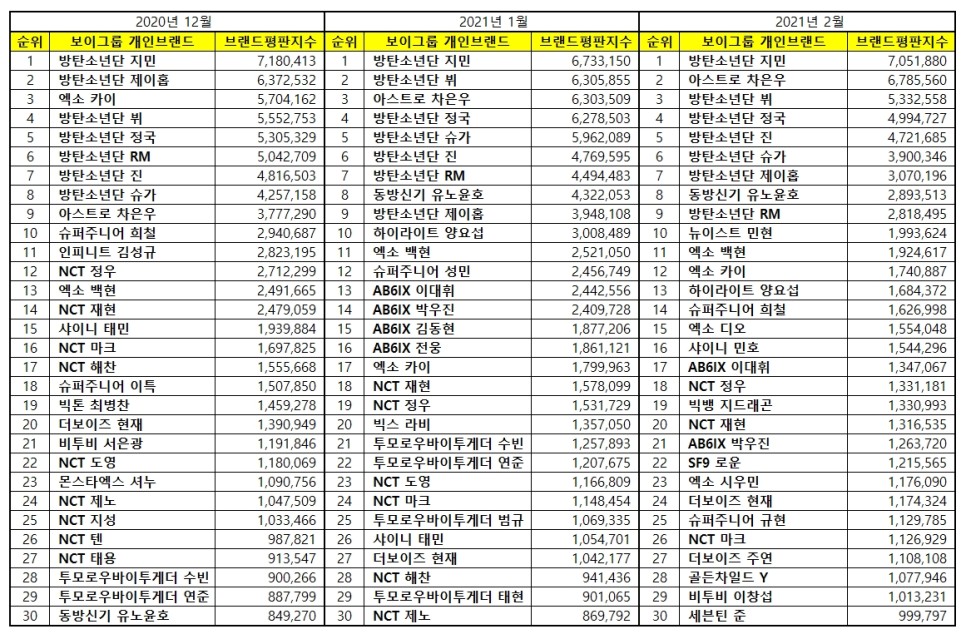 2020년 12월

| 순위 | 보이그룹 개인브랜드 | 브랜드평판지수 |
|---|---|---|
| 1 | 방탄소년단 지민 | 7,180,413 |
| 2 | 방탄소년단 제이홉 | 6,372,532 |
| 3 | 엑소 카이 | 5,704,162 |
| 4 | 방탄소년단 뷔 | 5,552,753 |
| 5 | 방탄소년단 정국 | 5,305,329 |
| 6 | 방탄소년단 RM | 5,042,709 |
| 7 | 방탄소년단 진 | 4,816,503 |
| 8 | 방탄소년단 슈가 | 4,257,158 |
| 9 | 아스트로 차은우 | 3,777,290 |
| 10 | 슈퍼주니어 희철 | 2,940,687 |
| 11 | 인피니트 김성규 | 2,823,195 |
| 12 | NCT 정우 | 2,712,299 |
| 13 | 엑소 백현 | 2,491,665 |
| 14 | NCT 재현 | 2,479,059 |
| 15 | 샤이니 태민 | 1,939,884 |
| 16 | NCT 마크 | 1,697,825 |
| 17 | NCT 해찬 | 1,555,668 |
| 18 | 슈퍼주니어 이특 | 1,507,850 |
| 19 | 빅톤 최병찬 | 1,459,278 |
| 20 | 더보이즈 현재 | 1,390,949 |
| 21 | 비투비 서은광 | 1,191,846 |
| 22 | NCT 도영 | 1,180,069 |
| 23 | 몬스타엑스 셔누 | 1,090,756 |
| 24 | NCT 제노 | 1,047,509 |
| 25 | NCT 지성 | 1,033,466 |
| 26 | NCT 텐 | 987,821 |
| 27 | NCT 태용 | 913,547 |
| 28 | 투모로우바이투게더 수빈 | 900,266 |
| 29 | 투모로우바이투게더 연준 | 887,799 |
| 30 | 동방신기 유노윤호 | 849,270 |

2021년 1월

| 순위 | 보이그룹 개인브랜드 | 브랜드평판지수 |
|---|---|---|
| 1 | 방탄소년단 지민 | 6,733,150 |
| 2 | 방탄소년단 뷔 | 6,305,855 |
| 3 | 아스트로 차은우 | 6,303,509 |
| 4 | 방탄소년단 정국 | 6,278,503 |
| 5 | 방탄소년단 슈가 | 5,962,089 |
| 6 | 방탄소년단 진 | 4,769,595 |
| 7 | 방탄소년단 RM | 4,494,483 |
| 8 | 동방신기 유노윤호 | 4,322,053 |
| 9 | 방탄소년단 제이홉 | 3,948,108 |
| 10 | 하이라이트 양요섭 | 3,008,489 |
| 11 | 엑소 백현 | 2,521,050 |
| 12 | 슈퍼주니어 성민 | 2,456,749 |
| 13 | AB6IX 이대휘 | 2,442,556 |
| 14 | AB6IX 박우진 | 2,409,728 |
| 15 | AB6IX 김동현 | 1,877,206 |
| 16 | AB6IX 전웅 | 1,861,121 |
| 17 | 엑소 카이 | 1,799,963 |
| 18 | NCT 재현 | 1,578,099 |
| 19 | NCT 정우 | 1,531,729 |
| 20 | 빅스 라비 | 1,357,050 |
| 21 | 투모로우바이투게더 수빈 | 1,257,893 |
| 22 | 투모로우바이투게더 연준 | 1,207,675 |
| 23 | NCT 도영 | 1,166,809 |
| 24 | NCT 마크 | 1,148,454 |
| 25 | 투모로우바이투게더 범규 | 1,069,335 |
| 26 | 샤이니 태민 | 1,054,701 |
| 27 | 더보이즈 현재 | 1,042,177 |
| 28 | NCT 해찬 | 941,436 |
| 29 | 투모로우바이투게더 태현 | 901,065 |
| 30 | NCT 제노 | 869,792 |

2021년 2월

| 순위 | 보이그룹 개인브랜드 | 브랜드평판지수 |
|---|---|---|
| 1 | 방탄소년단 지민 | 7,051,880 |
| 2 | 아스트로 차은우 | 6,785,560 |
| 3 | 방탄소년단 뷔 | 5,332,558 |
| 4 | 방탄소년단 정국 | 4,994,727 |
| 5 | 방탄소년단 진 | 4,721,685 |
| 6 | 방탄소년단 슈가 | 3,900,346 |
| 7 | 방탄소년단 제이홉 | 3,070,196 |
| 8 | 동방신기 유노윤호 | 2,893,513 |
| 9 | 방탄소년단 RM | 2,818,495 |
| 10 | 뉴이스트 민현 | 1,993,624 |
| 11 | 엑소 백현 | 1,924,617 |
| 12 | 엑소 카이 | 1,740,887 |
| 13 | 하이라이트 양요섭 | 1,684,372 |
| 14 | 슈퍼주니어 희철 | 1,626,998 |
| 15 | 엑소 디오 | 1,554,048 |
| 16 | 샤이니 민호 | 1,544,296 |
| 17 | AB6IX 이대휘 | 1,347,067 |
| 18 | NCT 정우 | 1,331,181 |
| 19 | 빅뱅 지드래곤 | 1,330,993 |
| 20 | NCT 재현 | 1,316,535 |
| 21 | AB6IX 박우진 | 1,263,720 |
| 22 | SF9 로운 | 1,215,565 |
| 23 | 엑소 시우민 | 1,176,090 |
| 24 | 더보이즈 현재 | 1,174,324 |
| 25 | 슈퍼주니어 규현 | 1,129,785 |
| 26 | NCT 마크 | 1,126,929 |
| 27 | 더보이즈 주연 | 1,108,108 |
| 28 | 골든차일드 Y | 1,077,946 |
| 29 | 비투비 이창섭 | 1,013,231 |
| 30 | 세븐틴 준 | 999,797 |